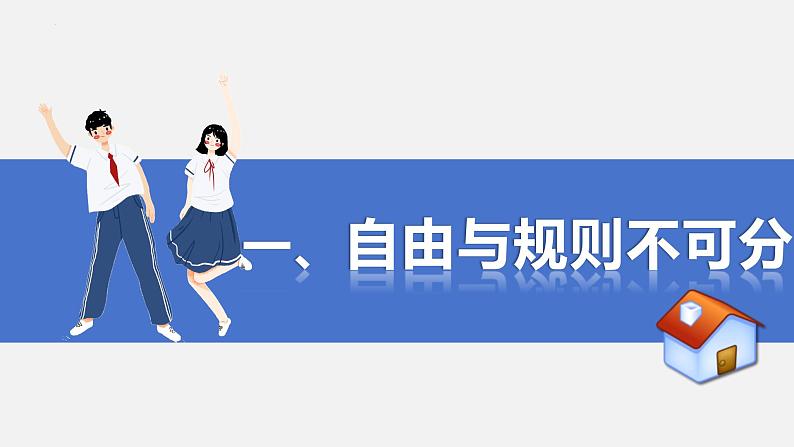 一、自由与规则不可分